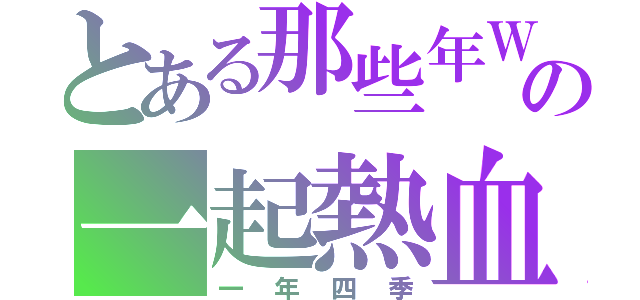 とある那些年Wの
一起熱血
一年四季